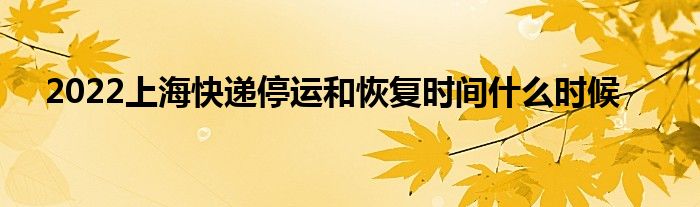 2022上海快递停运和恢复时间什么时候